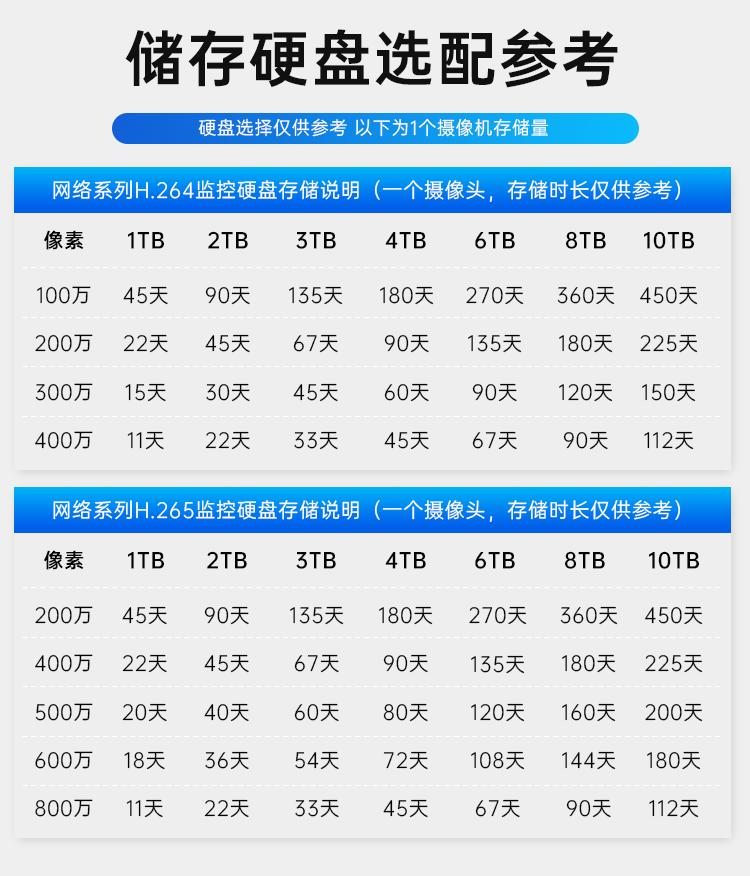 储存硬盘选配参考

硬盘选择仅供参考 以下为1个摄像机存储量

网络系列H.264监控硬盘存储说明（一个摄像头，存储时长仅供参考）

| 像素 | 1TB | 2TB | 3TB | 4TB | 6TB | 8TB | 10TB |
|---|---|---|---|---|---|---|---|
| 100万 | 45天 | 90天 | 135天 | 180天 | 270天 | 360天 | 450天 |
| 200万 | 22天 | 45天 | 67天 | 90天 | 135天 | 180天 | 225天 |
| 300万 | 15天 | 30天 | 45天 | 60天 | 90天 | 120天 | 150天 |
| 400万 | 11天 | 22天 | 33天 | 45天 | 67天 | 90天 | 112天 |

网络系列H.265监控硬盘存储说明（一个摄像头，存储时长仅供参考）

| 像素 | 1TB | 2TB | 3TB | 4TB | 6TB | 8TB | 10TB |
|---|---|---|---|---|---|---|---|
| 200万 | 45天 | 90天 | 135天 | 180天 | 270天 | 360天 | 450天 |
| 400万 | 22天 | 45天 | 67天 | 90天 | 135天 | 180天 | 225天 |
| 500万 | 20天 | 40天 | 60天 | 80天 | 120天 | 160天 | 200天 |
| 600万 | 18天 | 36天 | 54天 | 72天 | 108天 | 144天 | 180天 |
| 800万 | 11天 | 22天 | 33天 | 45天 | 67天 | 90天 | 112天 |